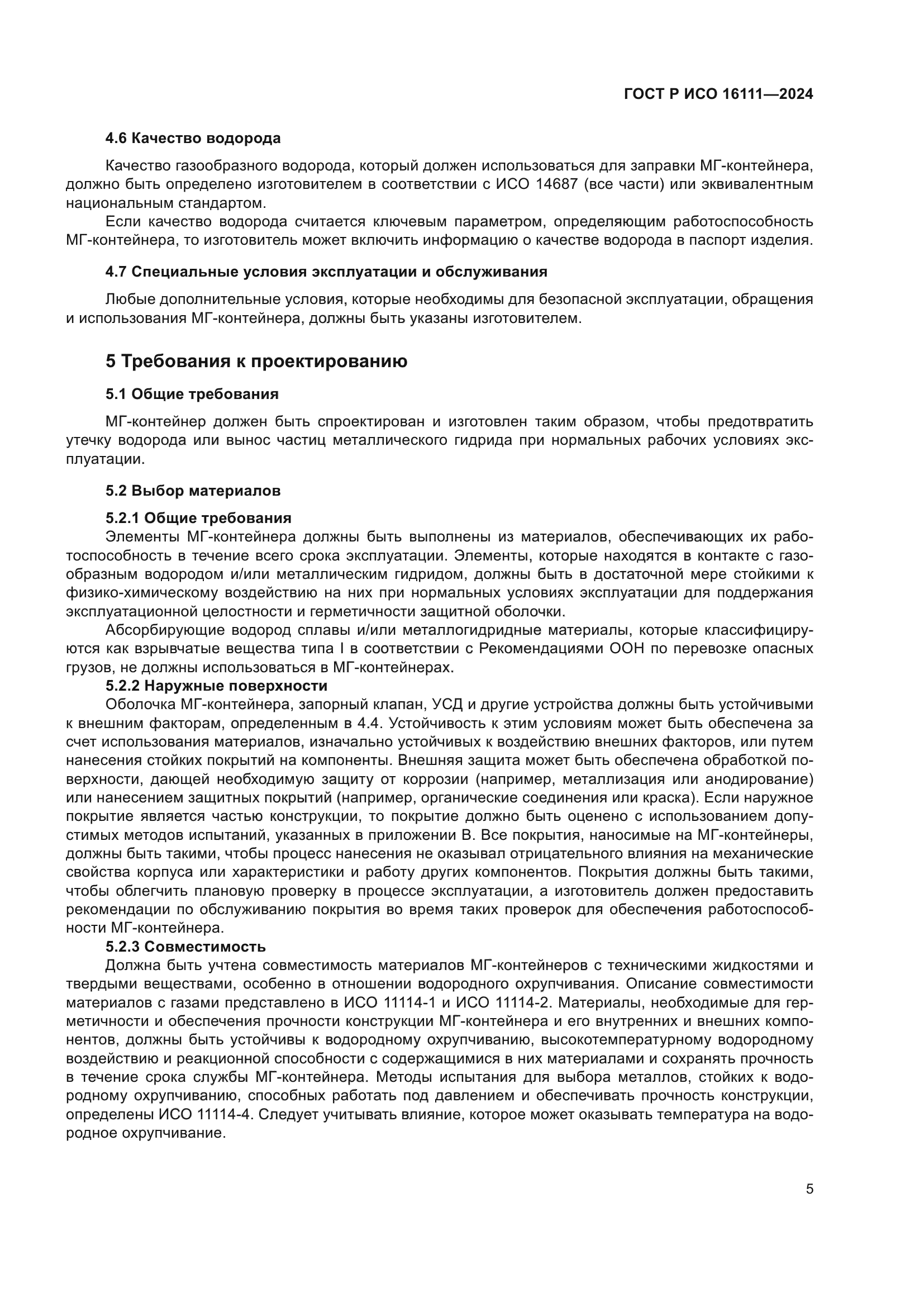 ГОСТ Р ИСО 16111—2024

4.6 Качество водорода

Качество газообразного водорода, который должен использоваться для заправки МГ-контейнера, должно быть определено изготовителем в соответствии с ИСО 14687 (все части) или эквивалентным национальным стандартом.

Если качество водорода считается ключевым параметром, определяющим работоспособность МГ-контейнера, то изготовитель может включить информацию о качестве водорода в паспорт изделия.

4.7 Специальные условия эксплуатации и обслуживания

Любые дополнительные условия, которые необходимы для безопасной эксплуатации, обращения и использования МГ-контейнера, должны быть указаны изготовителем.

5 Требования к проектированию

5.1 Общие требования

МГ-контейнер должен быть спроектирован и изготовлен таким образом, чтобы предотвратить утечку водорода или вынос частиц металлического гидрида при нормальных рабочих условиях эксплуатации.

5.2 Выбор материалов

5.2.1 Общие требования

Элементы МГ-контейнера должны быть выполнены из материалов, обеспечивающих их работоспособность в течение всего срока эксплуатации. Элементы, которые находятся в контакте с газообразным водородом и/или металлическим гидридом, должны быть в достаточной мере стойкими к физико-химическому воздействию на них при нормальных условиях эксплуатации для поддержания эксплуатационной целостности и герметичности защитной оболочки.

Абсорбирующие водород сплавы и/или металлогидридные материалы, которые классифицируются как взрывчатые вещества типа I в соответствии с Рекомендациями ООН по перевозке опасных грузов, не должны использоваться в МГ-контейнерах.

5.2.2 Наружные поверхности

Оболочка МГ-контейнера, запорный клапан, УСД и другие устройства должны быть устойчивыми к внешним факторам, определенным в 4.4. Устойчивость к этим условиям может быть обеспечена за счет использования материалов, изначально устойчивых к воздействию внешних факторов, или путем нанесения стойких покрытий на компоненты. Внешняя защита может быть обеспечена обработкой поверхности, дающей необходимую защиту от коррозии (например, металлизация или анодирование) или нанесением защитных покрытий (например, органические соединения или краска). Если наружное покрытие является частью конструкции, то покрытие должно быть оценено с использованием допустимых методов испытаний, указанных в приложении В. Все покрытия, наносимые на МГ-контейнеры, должны быть такими, чтобы процесс нанесения не оказывал отрицательного влияния на механические свойства корпуса или характеристики и работу других компонентов. Покрытия должны быть такими, чтобы облегчить плановую проверку в процессе эксплуатации, а изготовитель должен предоставить рекомендации по обслуживанию покрытия во время таких проверок для обеспечения работоспособности МГ-контейнера.

5.2.3 Совместимость

Должна быть учтена совместимость материалов МГ-контейнеров с техническими жидкостями и твердыми веществами, особенно в отношении водородного охрупчивания. Описание совместимости материалов с газами представлено в ИСО 11114-1 и ИСО 11114-2. Материалы, необходимые для герметичности и обеспечения прочности конструкции МГ-контейнера и его внутренних и внешних компонентов, должны быть устойчивы к водородному охрупчиванию, высокотемпературному водородному воздействию и реакционной способности с содержащимися в них материалами и сохранять прочность в течение срока службы МГ-контейнера. Методы испытания для выбора металлов, стойких к водородному охрупчиванию, способных работать под давлением и обеспечивать прочность конструкции, определены ИСО 11114-4. Следует учитывать влияние, которое может оказывать температура на водородное охрупчивание.

5